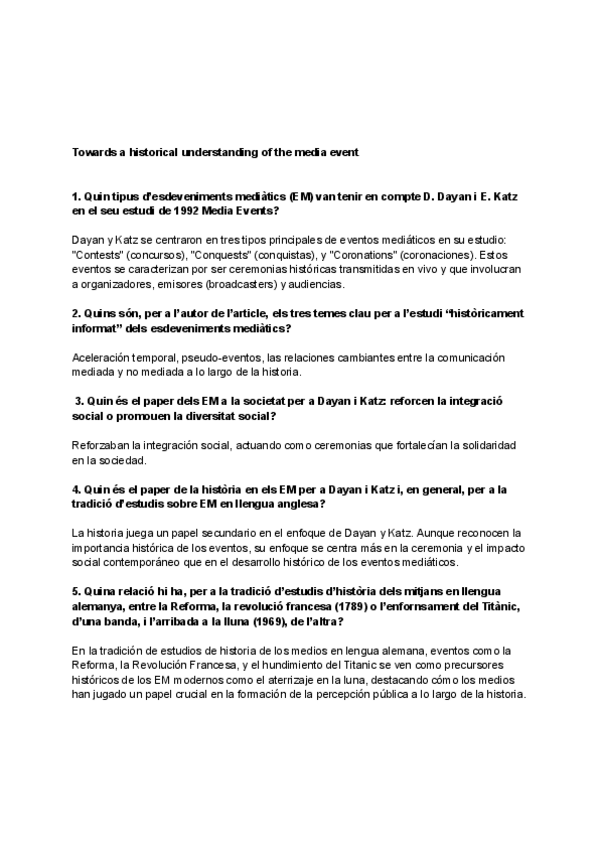 Towards a historical understanding of the media event

1. Quin tipus d'esdeveniments mediàtics (EM) van tenir en compte D. Dayan i E. Katz en el seu estudi de 1992 Media Events?

Dayan y Katz se centraron en tres tipos principales de eventos mediáticos en su estudio: "Contests" (concursos), "Conquests" (conquistas), y "Coronations" (coronaciones). Estos eventos se caracterizan por ser ceremonias históricas transmitidas en vivo y que involucran a organizadores, emisores (broadcasters) y audiencias.

2. Quins són, per a l'autor de l'article, els tres temes clau per a l'estudi "històricament informat" dels esdeveniments mediàtics?

Aceleración temporal, pseudo-eventos, las relaciones cambiantes entre la comunicación mediada y no mediada a lo largo de la historia.

3. Quin és el paper dels EM a la societat per a Dayan i Katz: reforcen la integració social o promouen la diversitat social?

Reforzaban la integración social, actuando como ceremonias que fortalecían la solidaridad en la sociedad.

4. Quin és el paper de la història en els EM per a Dayan i Katz i, en general, per a la tradició d'estudis sobre EM en llengua anglesa?

La historia juega un papel secundario en el enfoque de Dayan y Katz. Aunque reconocen la importancia histórica de los eventos, su enfoque se centra más en la ceremonia y el impacto social contemporáneo que en el desarrollo histórico de los eventos mediáticos.

5. Quina relació hi ha, per a la tradició d'estudis d'història dels mitjans en llengua alemanya, entre la Reforma, la revolució francesa (1789) o l'enfonsament del Titànic, d'una banda, i l'arribada a la lluna (1969), de l'altra?

En la tradición de estudios de historia de los medios en lengua alemana, eventos como la Reforma, la Revolución Francesa, y el hundimiento del Titanic se ven como precursores históricos de los EM modernos como el aterrizaje en la luna, destacando cómo los medios han jugado un papel crucial en la formación de la percepción pública a lo largo de la historia.